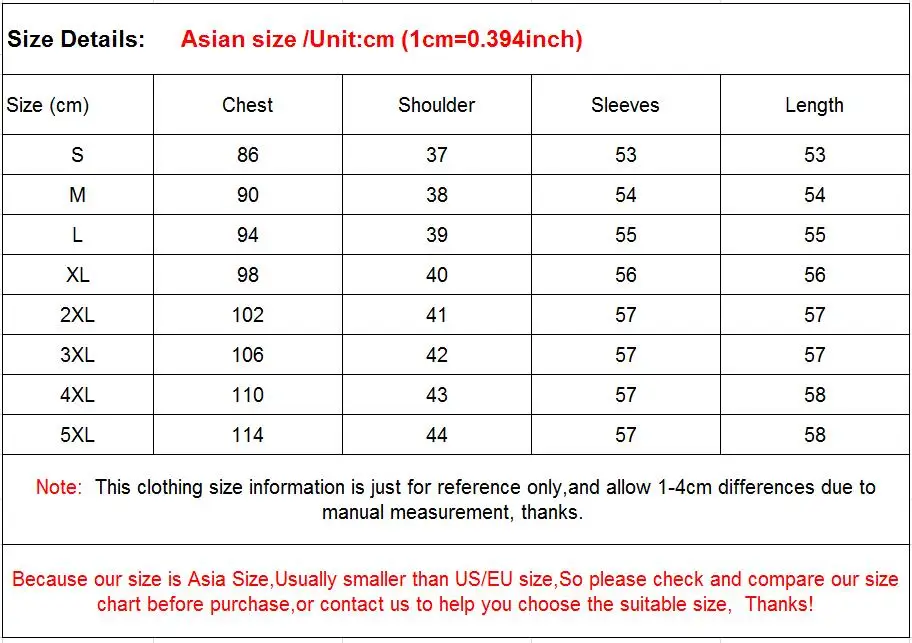 Size Details: Asian size /Unit:cm (1cm=0.394inch)

| Size (cm) | Chest | Shoulder | Sleeves | Length |
|---|---|---|---|---|
| S | 86 | 37 | 53 | 53 |
| M | 90 | 38 | 54 | 54 |
| L | 94 | 39 | 55 | 55 |
| XL | 98 | 40 | 56 | 56 |
| 2XL | 102 | 41 | 57 | 57 |
| 3XL | 106 | 42 | 57 | 57 |
| 4XL | 110 | 43 | 57 | 58 |
| 5XL | 114 | 44 | 57 | 58 |

Note: This clothing size information is just for reference only,and allow 1-4cm differences due to manual measurement, thanks.

Because our size is Asia Size,Usually smaller than US/EU size,So please check and compare our size chart before purchase,or contact us to help you choose the suitable size, Thanks!